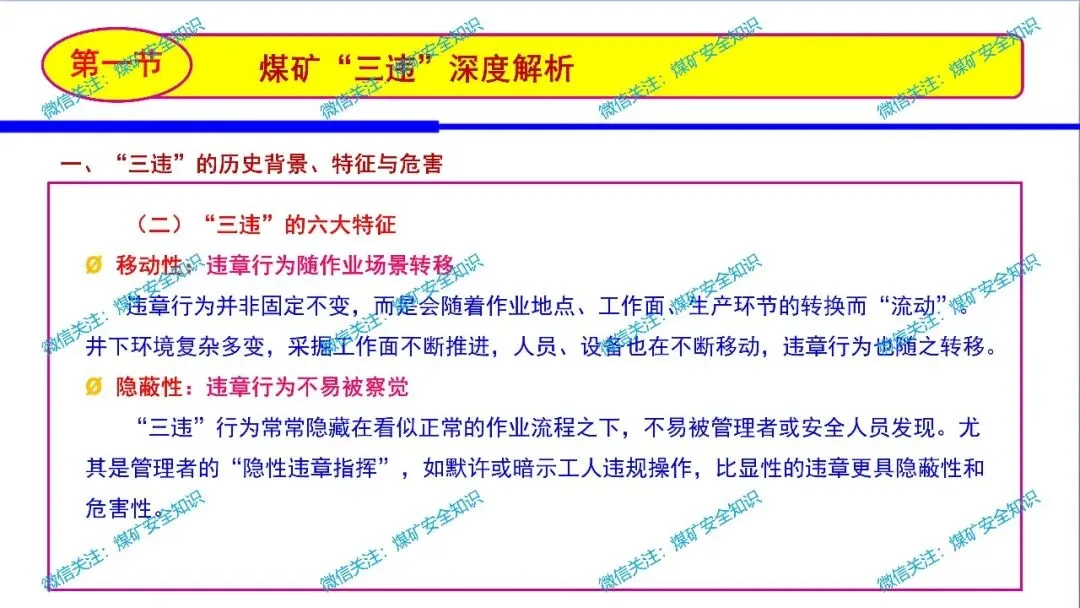 第一节

煤矿“三违”深度解析

一、“三违”的历史背景、特征与危害

（二）“三违”的六大特征

Ø 移动性：违章行为随作业场景转移

违章行为并非固定不变，而是会随着作业地点、工作面、生产环节的转换而“流动”。井下环境复杂多变，采掘工作面不断推进，人员、设备也在不断移动，违章行为也随之转移。

Ø 隐蔽性：违章行为不易被察觉

“三违”行为常常隐藏在看似正常的作业流程之下，不易被管理者或安全人员发现。尤其是管理者的“隐性违章指挥”，如默许或暗示工人违规操作，比显性的违章更具隐蔽性和危害性。

微信关注：煤矿安全知识